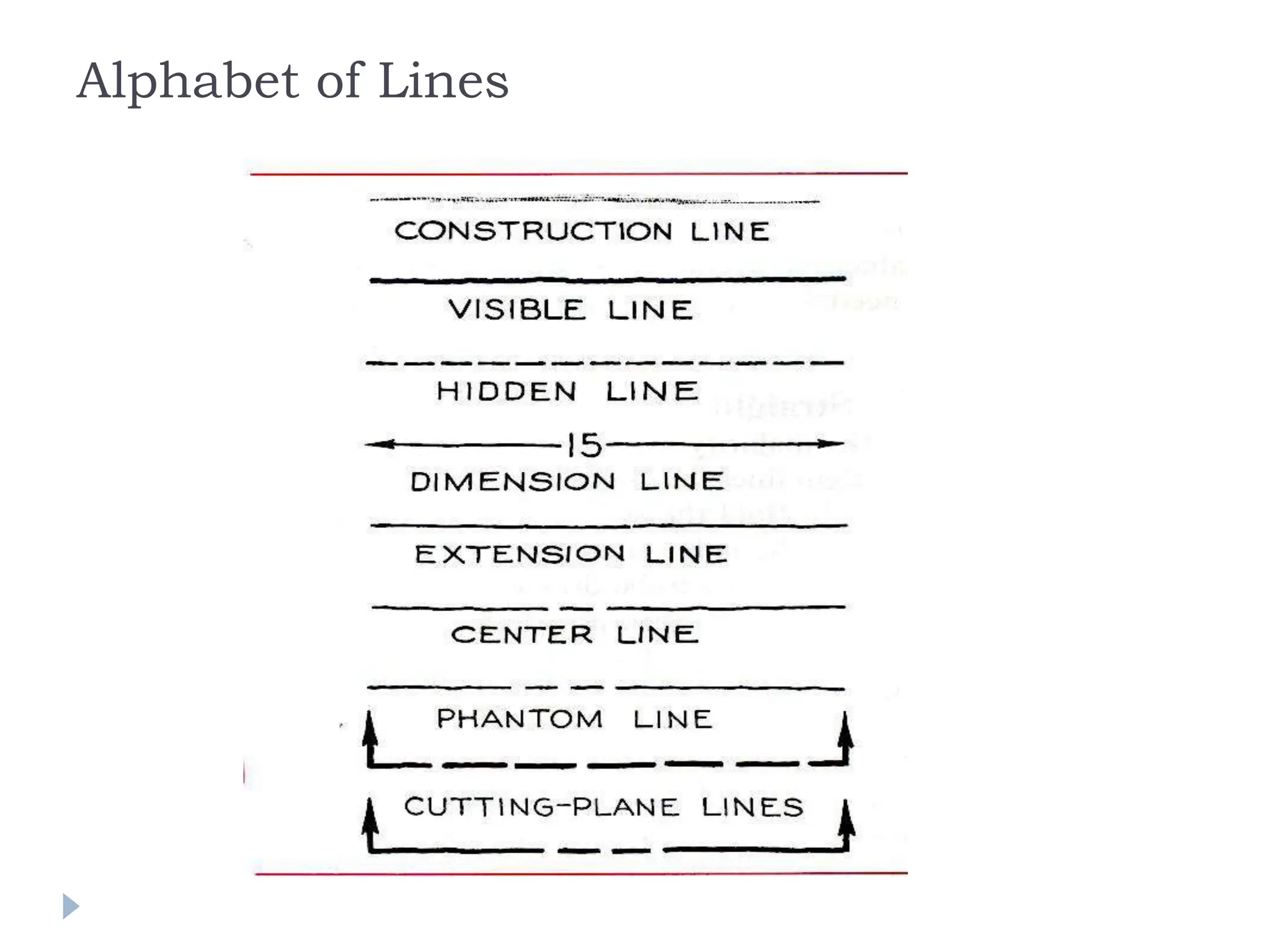 Alphabet of Lines

CONSTRUCTION LINE

VISIBLE LINE

HIDDEN LINE

15

DIMENSION LINE

EXTENSION LINE

CENTER LINE

PHANTOM LINE

CUTTING-PLANE LINES